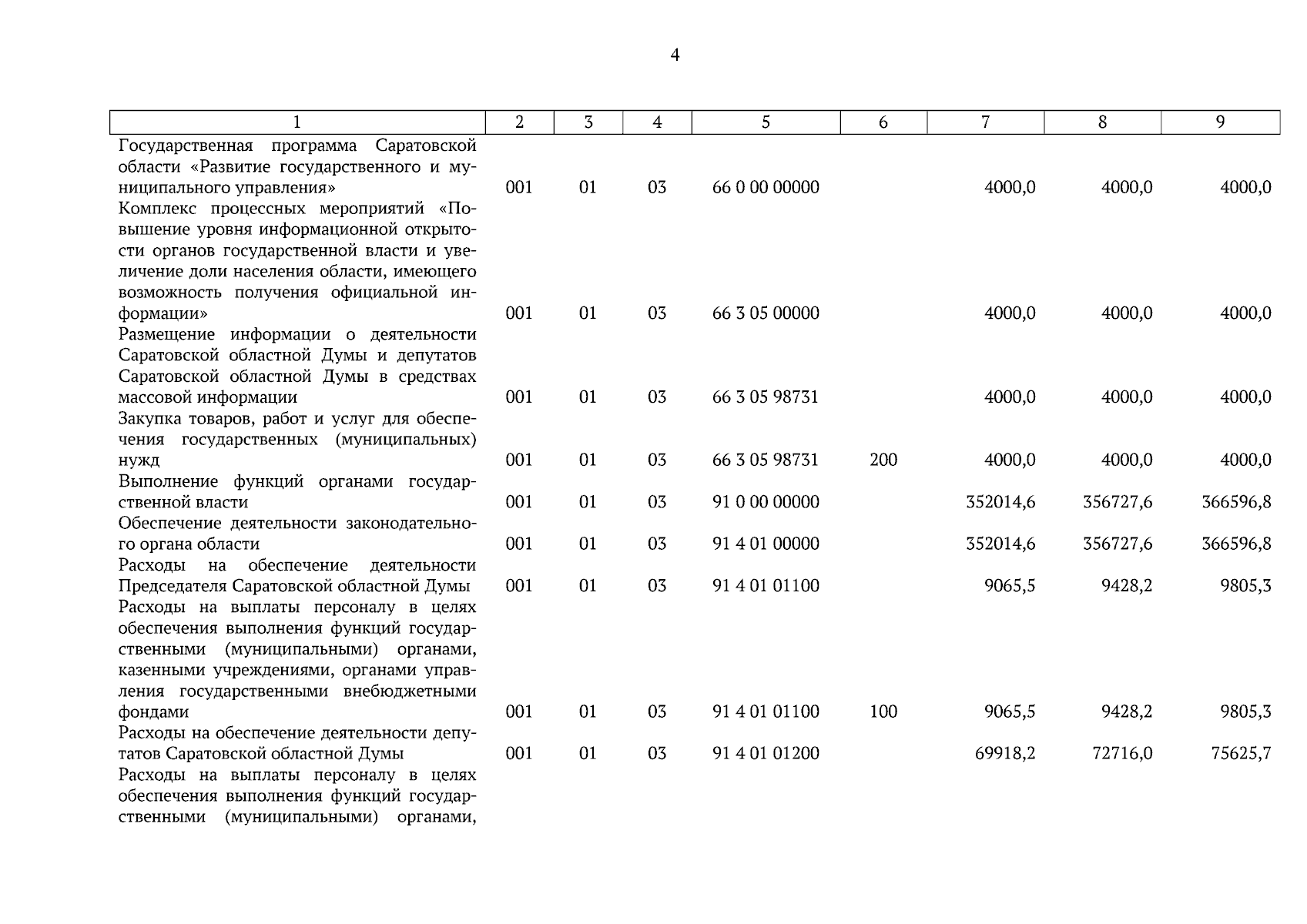 4

| 1 | 2 | 3 | 4 | 5 | 6 | 7 | 8 | 9 |
|---|---|---|---|---|---|---|---|---|
| Государственная программа Саратовской области «Развитие государственного и муниципального управления» | 001 | 01 | 03 | 66 0 00 00000 | | 4000,0 | 4000,0 | 4000,0 |
| Комплекс процессных мероприятий «Повышение уровня информационной открытости органов государственной власти и увеличение доли населения области, имеющего возможность получения официальной информации» | 001 | 01 | 03 | 66 3 05 00000 | | 4000,0 | 4000,0 | 4000,0 |
| Размещение информации о деятельности Саратовской областной Думы и депутатов Саратовской областной Думы в средствах массовой информации | 001 | 01 | 03 | 66 3 05 98731 | | 4000,0 | 4000,0 | 4000,0 |
| Закупка товаров, работ и услуг для обеспечения государственных (муниципальных) нужд | 001 | 01 | 03 | 66 3 05 98731 | 200 | 4000,0 | 4000,0 | 4000,0 |
| Выполнение функций органами государственной власти | 001 | 01 | 03 | 91 0 00 00000 | | 352014,6 | 356727,6 | 366596,8 |
| Обеспечение деятельности законодательного органа области | 001 | 01 | 03 | 91 4 01 00000 | | 352014,6 | 356727,6 | 366596,8 |
| Расходы на обеспечение деятельности Председателя Саратовской областной Думы | 001 | 01 | 03 | 91 4 01 01100 | | 9065,5 | 9428,2 | 9805,3 |
| Расходы на выплаты персоналу в целях обеспечения выполнения функций государственными (муниципальными) органами, казенными учреждениями, органами управления государственными внебюджетными фондами | 001 | 01 | 03 | 91 4 01 01100 | 100 | 9065,5 | 9428,2 | 9805,3 |
| Расходы на обеспечение деятельности депутатов Саратовской областной Думы | 001 | 01 | 03 | 91 4 01 01200 | | 69918,2 | 72716,0 | 75625,7 |
| Расходы на выплаты персоналу в целях обеспечения выполнения функций государственными (муниципальными) органами, | | | | | | | | |